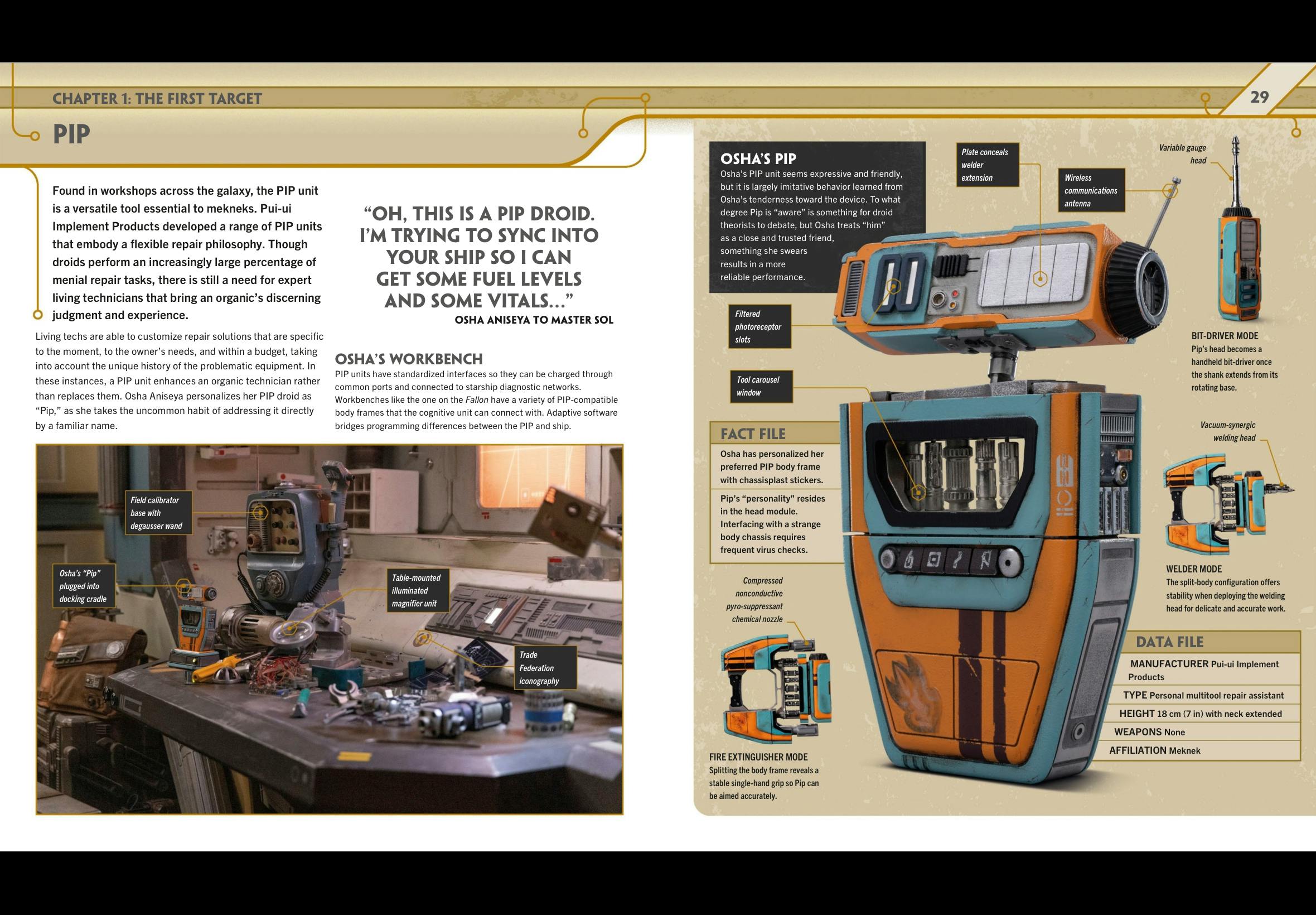 CHAPTER 1: THE FIRST TARGET

29

PIP

Found in workshops across the galaxy, the PIP unit is a versatile tool essential to mekneks. Pui-ui Implement Products developed a range of PIP units that embody a flexible repair philosophy. Though droids perform an increasingly large percentage of menial repair tasks, there is still a need for expert living technicians that bring an organic's discerning judgment and experience.

Living techs are able to customize repair solutions that are specific to the moment, to the owner's needs, and within a budget, taking into account the unique history of the problematic equipment. In these instances, a PIP unit enhances an organic technician rather than replaces them. Osha Aniseya personalizes her PIP droid as "Pip," as she takes the uncommon habit of addressing it directly by a familiar name.

"OH, THIS IS A PIP DROID. I'M TRYING TO SYNC INTO YOUR SHIP SO I CAN GET SOME FUEL LEVELS AND SOME VITALS..."
OSHA ANISEYA TO MASTER SOL

OSHA'S WORKBENCH
PIP units have standardized interfaces so they can be charged through common ports and connected to starship diagnostic networks. Workbenches like the one on the Fallon have a variety of PIP-compatible body frames that the cognitive unit can connect with. Adaptive software bridges programming differences between the PIP and ship.

Field calibrator base with degausser wand

Osha's "Pip" plugged into docking cradle

Table-mounted illuminated magnifier unit

Trade Federation iconography

OSHA'S PIP
Osha's PIP unit seems expressive and friendly, but it is largely imitative behavior learned from Osha's tenderness toward the device. To what degree Pip is "aware" is something for droid theorists to debate, but Osha treats "him" as a close and trusted friend, something she swears results in a more reliable performance.

Plate conceals welder extension

Wireless communications antenna

Variable gauge head

Filtered photoreceptor slots

Tool carousel window

BIT-DRIVER MODE
Pip's head becomes a handheld bit-driver once the shank extends from its rotating base.

FACT FILE
Osha has personalized her preferred PIP body frame with chassisplast stickers.
Pip's "personality" resides in the head module. Interfacing with a strange body chassis requires frequent virus checks.

Vacuum-synergic welding head

WELDER MODE
The split-body configuration offers stability when deploying the welding head for delicate and accurate work.

Compressed nonconductive pyro-suppressant chemical nozzle

FIRE EXTINGUISHER MODE
Splitting the body frame reveals a stable single-hand grip so Pip can be aimed accurately.

DATA FILE
MANUFACTURER Pui-ui Implement Products
TYPE Personal multitool repair assistant
HEIGHT 18 cm (7 in) with neck extended
WEAPONS None
AFFILIATION Meknek